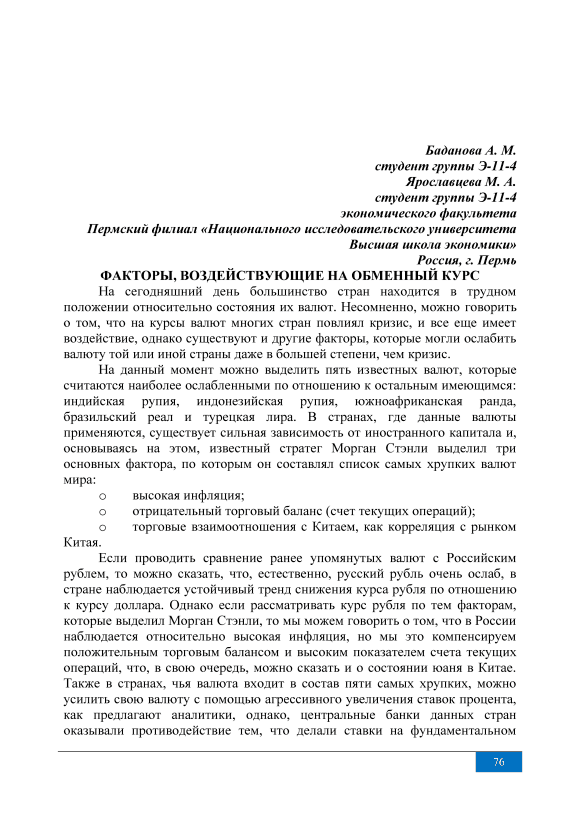 Баданова А. М.
студент группы Э-11-4
Ярославцева М. А.
студент группы Э-11-4
экономического факультета
Пермский филиал «Национального исследовательского университета
Высшая школа экономики»
Россия, г. Пермь

ФАКТОРЫ, ВОЗДЕЙСТВУЮЩИЕ НА ОБМЕННЫЙ КУРС

На сегодняшний день большинство стран находится в трудном положении относительно состояния их валют. Несомненно, можно говорить о том, что на курсы валют многих стран повлиял кризис, и все еще имеет воздействие, однако существуют и другие факторы, которые могли ослабить валюту той или иной страны даже в большей степени, чем кризис.

На данный момент можно выделить пять известных валют, которые считаются наиболее ослабленными по отношению к остальным имеющимся: индийская рупия, индонезийская рупия, южноафриканская ранда, бразильский реал и турецкая лира. В странах, где данные валюты применяются, существует сильная зависимость от иностранного капитала и, основываясь на этом, известный стратег Морган Стэнли выделил три основных фактора, по которым он составлял список самых хрупких валют мира:

o высокая инфляция;
o отрицательный торговый баланс (счет текущих операций);
o торговые взаимоотношения с Китаем, как корреляция с рынком Китая.

Если проводить сравнение ранее упомянутых валют с Российским рублем, то можно сказать, что, естественно, русский рубль очень ослаб, в стране наблюдается устойчивый тренд снижения курса рубля по отношению к курсу доллара. Однако если рассматривать курс рубля по тем факторам, которые выделил Морган Стэнли, то мы можем говорить о том, что в России наблюдается относительно высокая инфляция, но мы это компенсируем положительным торговым балансом и высоким показателем счета текущих операций, что, в свою очередь, можно сказать и о состоянии юаня в Китае. Также в странах, чья валюта входит в состав пяти самых хрупких, можно усилить свою валюту с помощью агрессивного увеличения ставок процента, как предлагают аналитики, однако, центральные банки данных стран оказывали противодействие тем, что делали ставки на фундаментальном

76